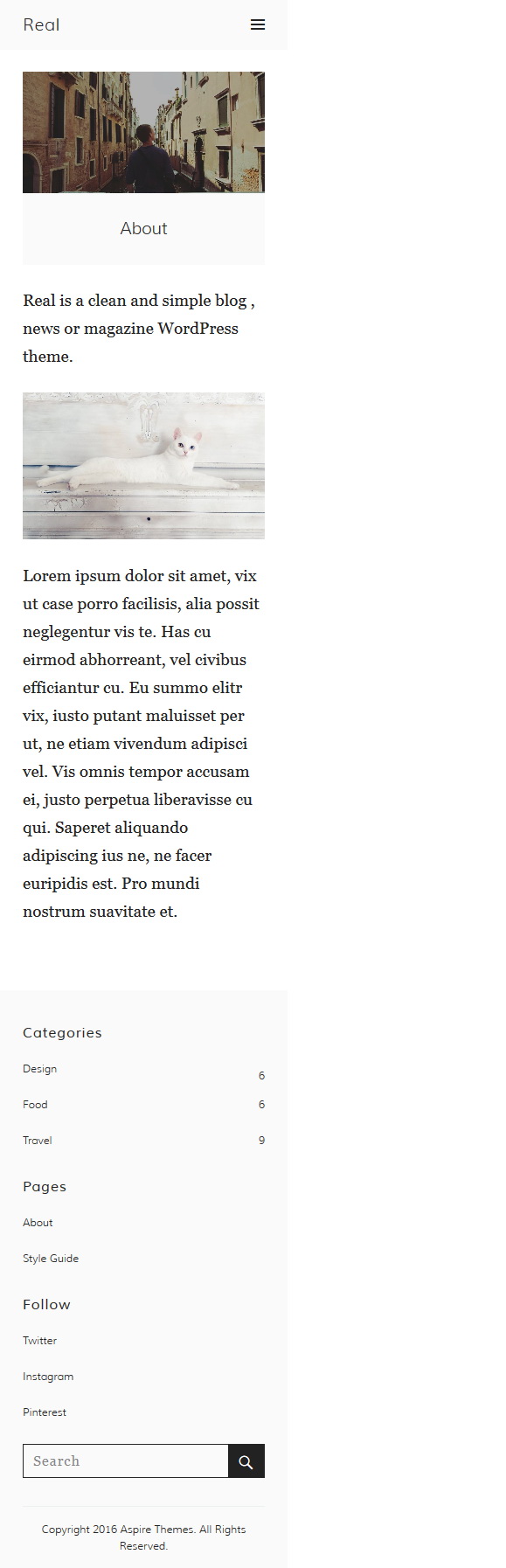 Real

About

Real is a clean and simple blog , news or magazine WordPress theme.

Lorem ipsum dolor sit amet, vix ut case porro facilisis, alia possit neglegentur vis te. Has cu eirmod abhorreant, vel civibus efficiantur cu. Eu summo elitr vix, iusto putant maluisset per ut, ne etiam vivendum adipisci vel. Vis omnis tempor accusam ei, justo perpetua liberavisse cu qui. Saperet aliquando adipiscing ius ne, ne facer euripidis est. Pro mundi nostrum suavitate et.

Categories

Design 6

Food 6

Travel 9

Pages

About

Style Guide

Follow

Twitter

Instagram

Pinterest

Search

Copyright 2016 Aspire Themes. All Rights Reserved.